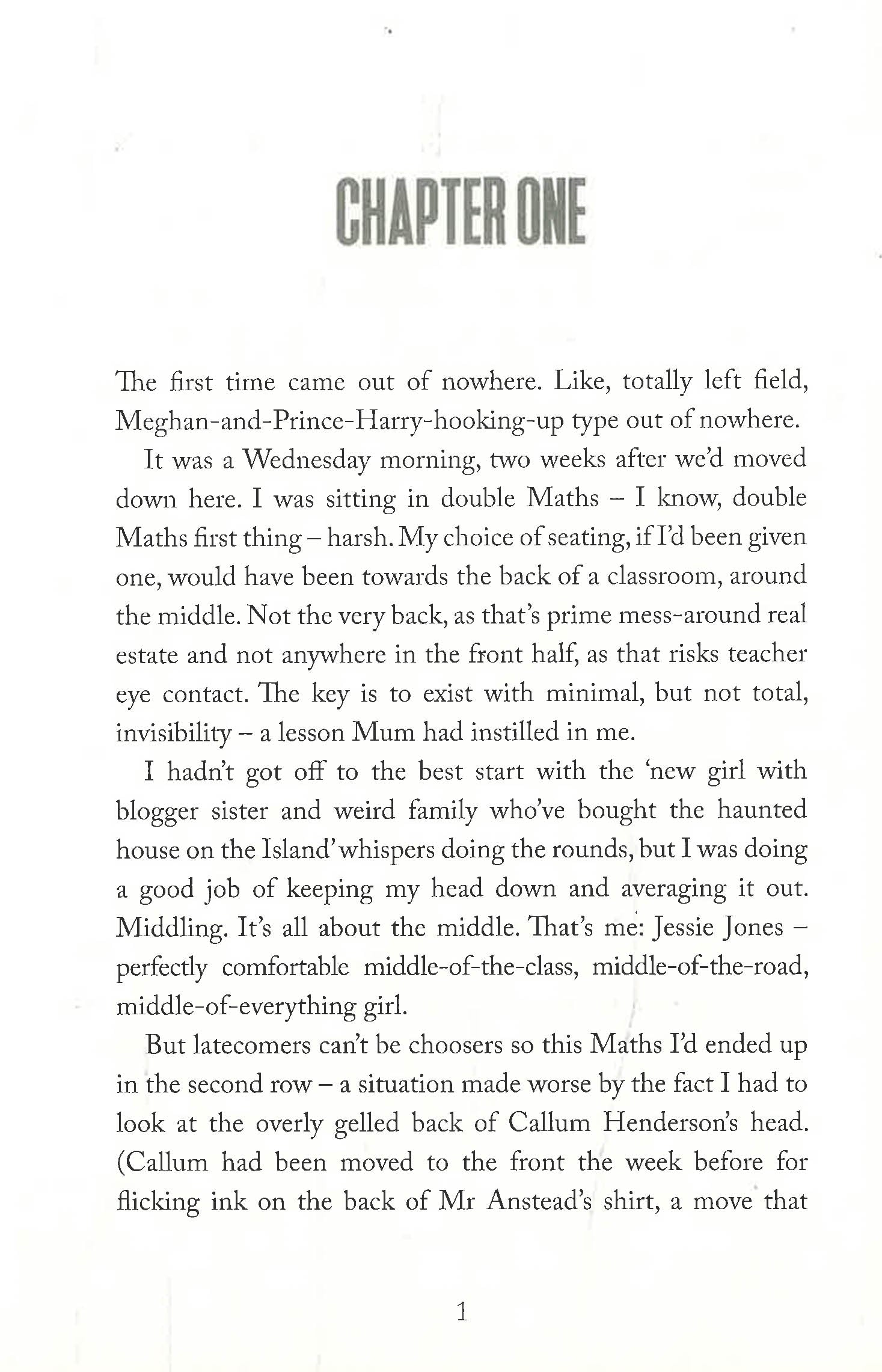 CHAPTER ONE

The first time came out of nowhere. Like, totally left field, Meghan-and-Prince-Harry-hooking-up type out of nowhere.

It was a Wednesday morning, two weeks after we'd moved down here. I was sitting in double Maths – I know, double Maths first thing – harsh. My choice of seating, if I'd been given one, would have been towards the back of a classroom, around the middle. Not the very back, as that's prime mess-around real estate and not anywhere in the front half, as that risks teacher eye contact. The key is to exist with minimal, but not total, invisibility – a lesson Mum had instilled in me.

I hadn't got off to the best start with the 'new girl with blogger sister and weird family who've bought the haunted house on the Island' whispers doing the rounds, but I was doing a good job of keeping my head down and averaging it out. Middling. It's all about the middle. That's me: Jessie Jones – perfectly comfortable middle-of-the-class, middle-of-the-road, middle-of-everything girl.

But latecomers can't be choosers so this Maths I'd ended up in the second row – a situation made worse by the fact I had to look at the overly gelled back of Callum Henderson's head. (Callum had been moved to the front the week before for flicking ink on the back of Mr Anstead's shirt, a move that

1